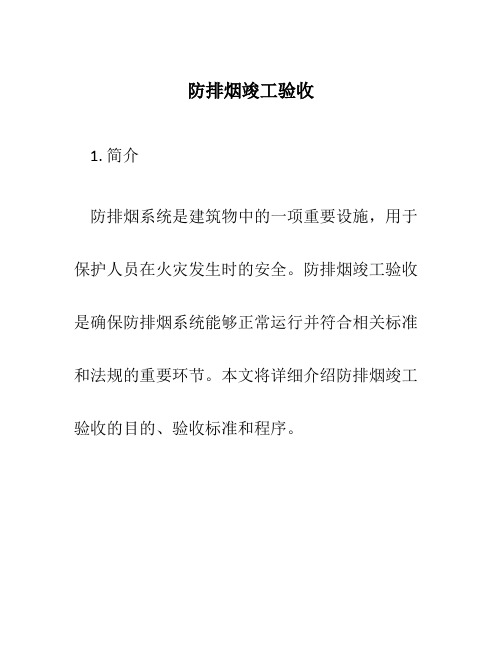 防排烟竣工验收

1. 简介

防排烟系统是建筑物中的一项重要设施，用于保护人员在火灾发生时的安全。防排烟竣工验收是确保防排烟系统能够正常运行并符合相关标准和法规的重要环节。本文将详细介绍防排烟竣工验收的目的、验收标准和程序。